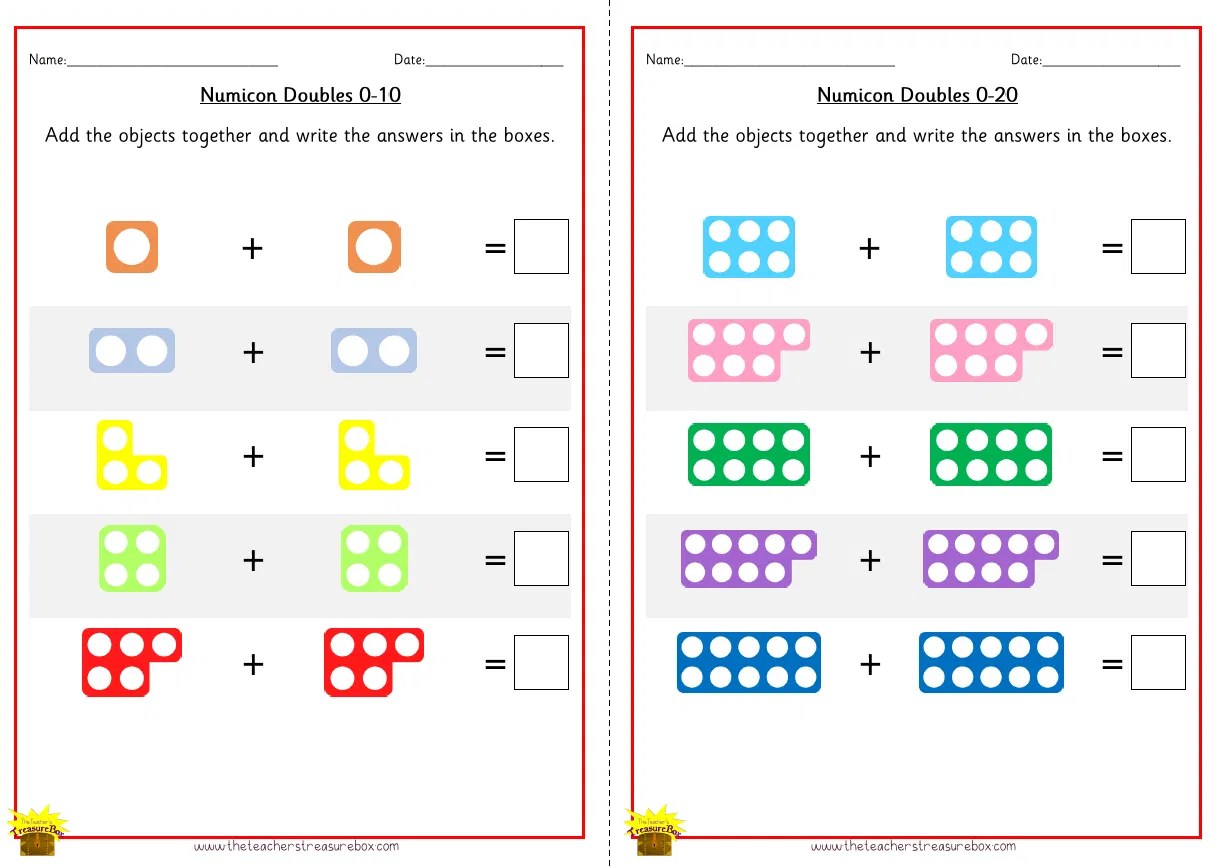 Name:____ Date:____

Numicon Doubles 0-10

Add the objects together and write the answers in the boxes.

+ =

+ =

+ =

+ =

+ =

www.theteacherstreasurebox.com

Name:____ Date:____

Numicon Doubles 0-20

Add the objects together and write the answers in the boxes.

+ =

+ =

+ =

+ =

+ =

www.theteacherstreasurebox.com